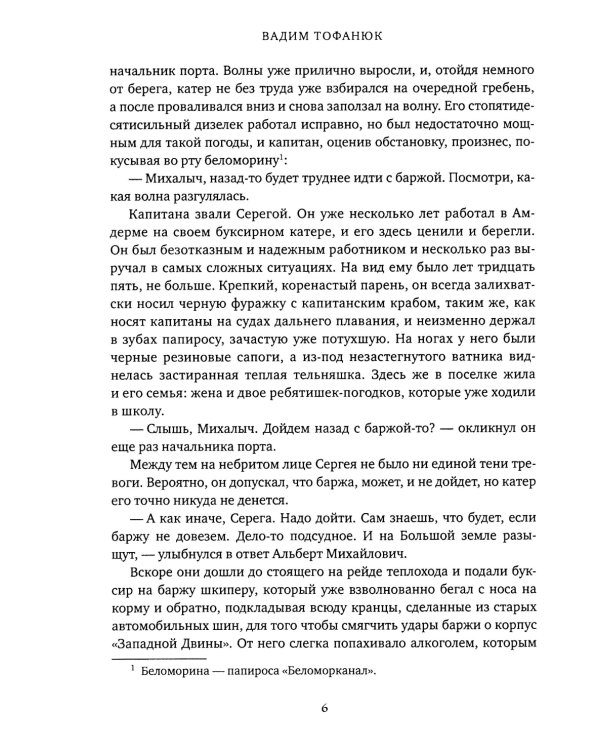 ВАДИМ ТОФАНЮК

начальник порта. Волны уже прилично выросли, и, отойдя немного от берега, катер не без труда уже взбирался на очередной гребень, а после проваливался вниз и снова заползал на волну. Его стопятидесятисильный дизелек работал исправно, но был недостаточно мощным для такой погоды, и капитан, оценив обстановку, произнес, покусывая во рту беломорину$^1$:

— Михалыч, назад-то будет труднее идти с баржой. Посмотри, какая волна разгулялась.

Капитана звали Серегой. Он уже несколько лет работал в Амдерме на своем буксирном катере, и его здесь ценили и берегли. Он был безотказным и надежным работником и несколько раз выручал в самых сложных ситуациях. На вид ему было лет тридцать пять, не больше. Крепкий, коренастый парень, он всегда залихватски носил черную фуражку с капитанским крабом, таким же, как носят капитаны на судах дальнего плавания, и неизменно держал в зубах папиросу, зачастую уже потухшую. На ногах у него были черные резиновые сапоги, а из-под незастегнутого ватника виднелась застиранная теплая тельняшка. Здесь же в поселке жила и его семья: жена и двое ребятишек-погодков, которые уже ходили в школу.

— Слышь, Михалыч. Дойдем назад с баржой-то? — окликнул он еще раз начальника порта.

Между тем на небритом лице Сергея не было ни единой тени тревоги. Вероятно, он допускал, что баржа, может, и не дойдет, но катер его точно никуда не денется.

— А как иначе, Серега. Надо дойти. Сам знаешь, что будет, если баржу не довезем. Дело-то подсудное. И на Большой земле разыщут, — улыбнулся в ответ Альберт Михайлович.

Вскоре они дошли до стоящего на рейде теплохода и подали буксир на баржу шкиперу, который уже взволнованно бегал с носа на корму и обратно, подкладывая всюду кранцы, сделанные из старых автомобильных шин, для того чтобы смягчить удары баржи о корпус «Западной Двины». От него слегка попахивало алкоголем, которым

$^1$ Беломорина — папироса «Беломорканал».

6